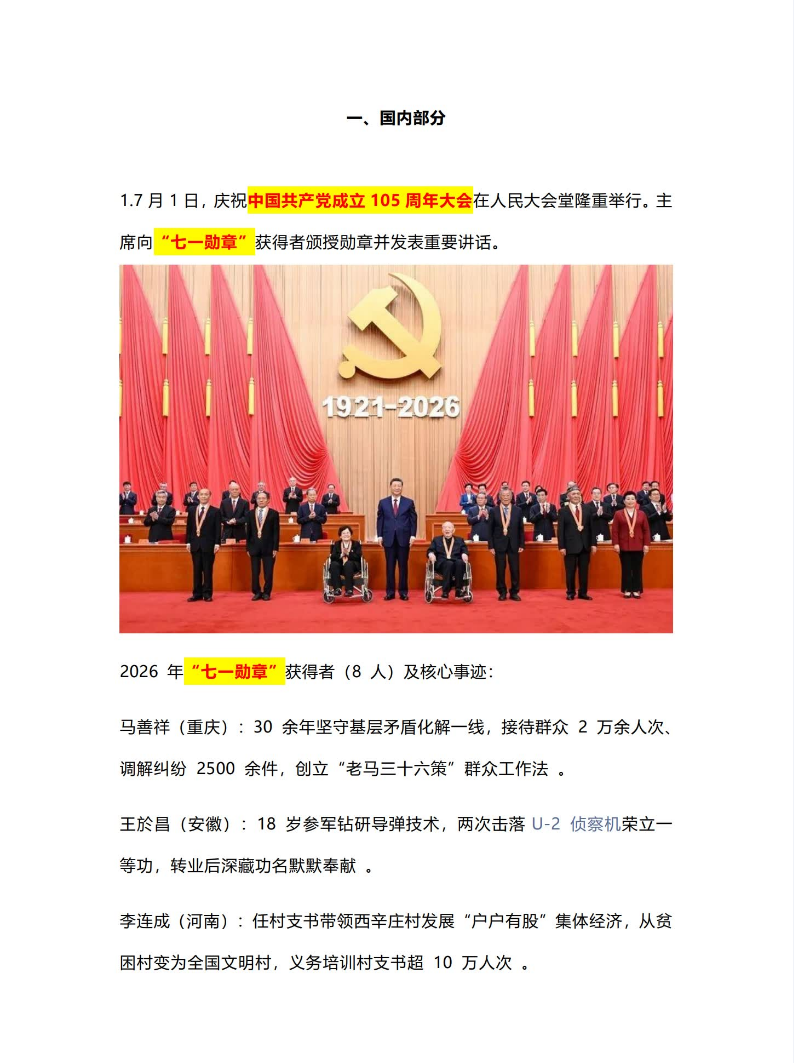 一、国内部分

1.7月1日，庆祝中国共产党成立105周年大会在人民大会堂隆重举行。主席向“七一勋章”获得者颁授勋章并发表重要讲话。

1921-2026

2026年“七一勋章”获得者（8人）及核心事迹：

马善祥（重庆）：30余年坚守基层矛盾化解一线，接待群众2万余人次、调解纠纷2500余件，创立“老马三十六策”群众工作法。

王於昌（安徽）：18岁参军钻研导弹技术，两次击落U-2侦察机荣立一等功，转业后深藏功名默默奉献。

李连成（河南）：任村支书带领西辛庄村发展“户户有股”集体经济，从贫困村变为全国文明村，义务培训村支书超10万人次。